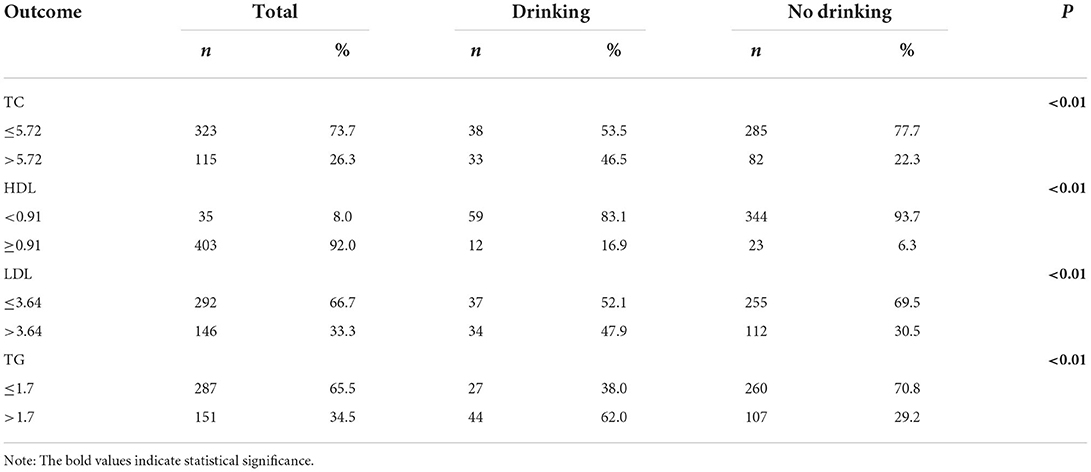 | Outcome | Total | | Drinking | | No drinking | | P |
|---|---|---|---|---|---|---|---|
| | n | % | n | % | n | % | |
| TC | | | | | | | <0.01 |
| ≤5.72 | 323 | 73.7 | 38 | 53.5 | 285 | 77.7 | |
| >5.72 | 115 | 26.3 | 33 | 46.5 | 82 | 22.3 | |
| HDL | | | | | | | <0.01 |
| <0.91 | 35 | 8.0 | 59 | 83.1 | 344 | 93.7 | |
| ≥0.91 | 403 | 92.0 | 12 | 16.9 | 23 | 6.3 | |
| LDL | | | | | | | <0.01 |
| ≤3.64 | 292 | 66.7 | 37 | 52.1 | 255 | 69.5 | |
| >3.64 | 146 | 33.3 | 34 | 47.9 | 112 | 30.5 | |
| TG | | | | | | | <0.01 |
| ≤1.7 | 287 | 65.5 | 27 | 38.0 | 260 | 70.8 | |
| >1.7 | 151 | 34.5 | 44 | 62.0 | 107 | 29.2 | |

Note: The bold values indicate statistical significance.